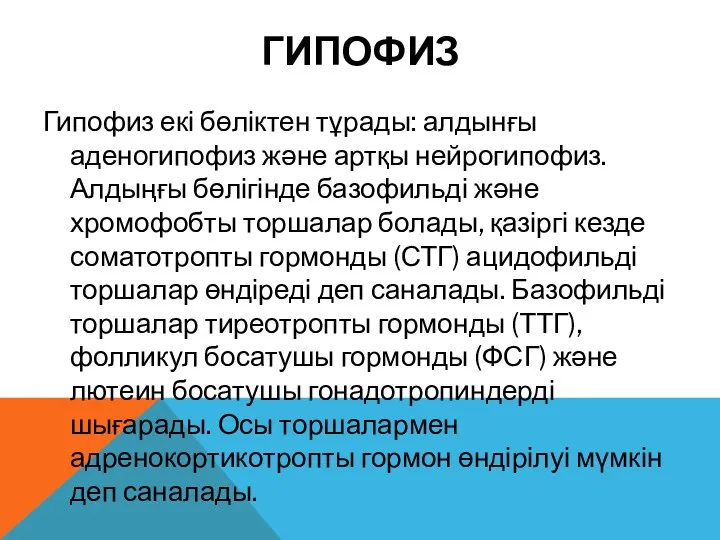 ГИПОФИЗ

Гипофиз екі бөліктен тұрады: алдынғы аденогипофиз және артқы нейрогипофиз. Алдыңғы бөлігінде базофильді және хромофобты торшалар болады, қазіргі кезде соматотропты гормонды (СТГ) ацидофильді торшалар өндіреді деп саналады. Базофильді торшалар тиреотропты гормонды (ТТГ), фолликул босатушы гормонды (ФСГ) және лютеин босатушы гонадотропиндерді шығарады. Осы торшалармен адренокортикотропты гормон өндірілуі мүмкін деп саналады.